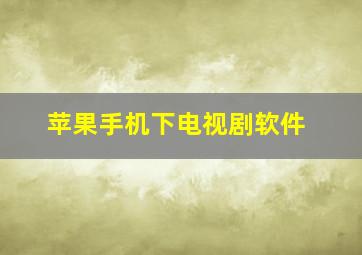 苹果手机下电视剧软件